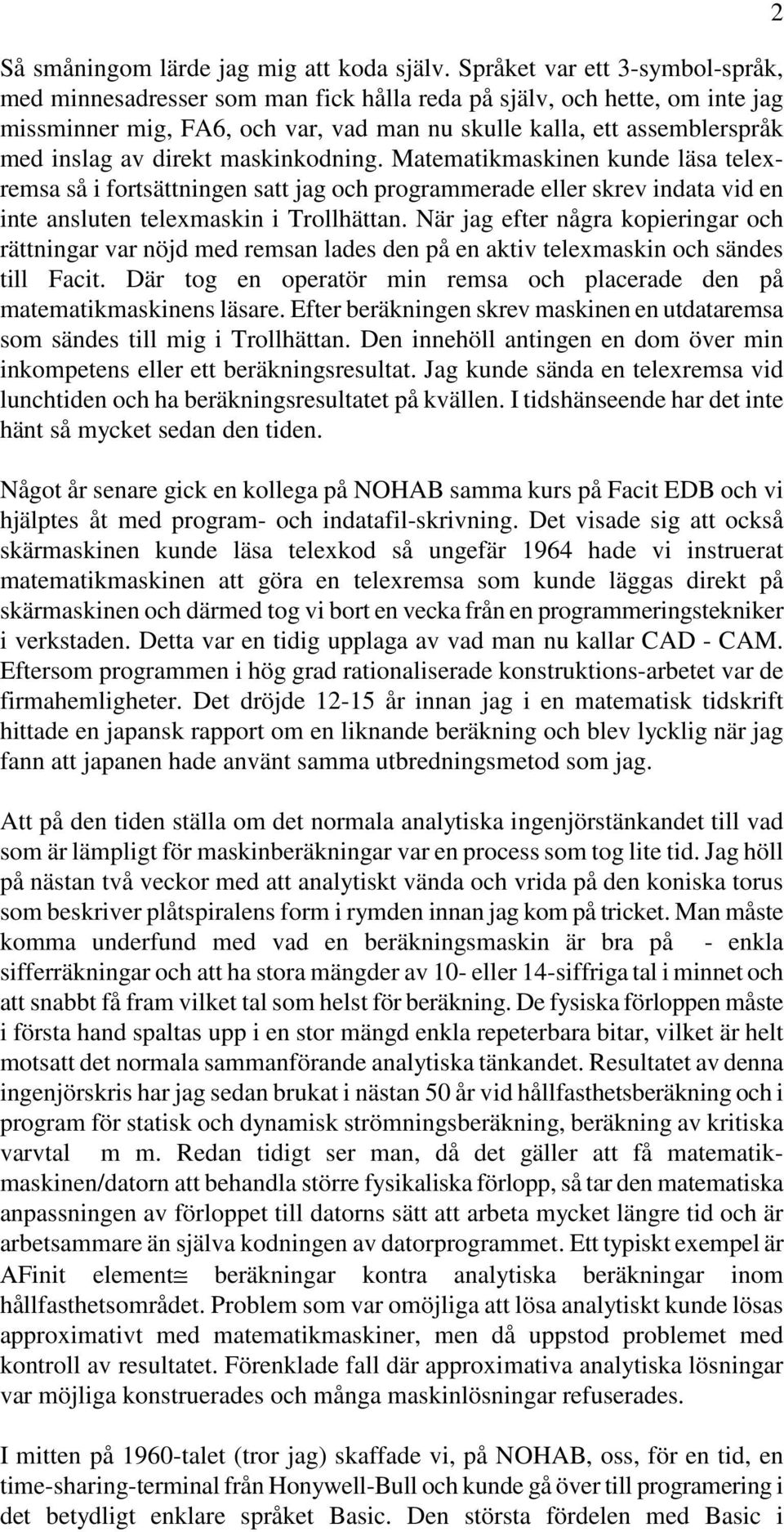 2

Så småningom lärde jag mig att koda själv. Språket var ett 3-symbol-språk, med minnesadresser som man fick hålla reda på själv, och hette, om inte jag missminner mig, FA6, och var, vad man nu skulle kalla, ett assemblerspråk med inslag av direkt maskinkodning. Matematikmaskinen kunde läsa telexremsa så i fortsättningen satt jag och programmerade eller skrev indata vid en inte ansluten telexmaskin i Trollhättan. När jag efter några kopieringar och rättningar var nöjd med remsan lades den på en aktiv telexmaskin och sändes till Facit. Där tog en operatör min remsa och placerade den på matematikmaskinens läsare. Efter beräkningen skrev maskinen en utdataremsa som sändes till mig i Trollhättan. Den innehöll antingen en dom över min inkompetens eller ett beräkningsresultat. Jag kunde sända en telexremsa vid lunchtiden och ha beräkningsresultatet på kvällen. I tidshänseende har det inte hänt så mycket sedan den tiden.

Något år senare gick en kollega på NOHAB samma kurs på Facit EDB och vi hjälptes åt med program- och indatafil-skrivning. Det visade sig att också skärmaskinen kunde läsa telexkod så ungefär 1964 hade vi instruerat matematikmaskinen att göra en telexremsa som kunde läggas direkt på skärmaskinen och därmed tog vi bort en vecka från en programmeringstekniker i verkstaden. Detta var en tidig upplaga av vad man nu kallar CAD - CAM. Eftersom programmen i hög grad rationaliserade konstruktions-arbetet var de firmahemligheter. Det dröjde 12-15 år innan jag i en matematisk tidskrift hittade en japansk rapport om en liknande beräkning och blev lycklig när jag fann att japanen hade använt samma utbredningsmetod som jag.

Att på den tiden ställa om det normala analytiska ingenjörstänkandet till vad som är lämpligt för maskinberäkningar var en process som tog lite tid. Jag höll på nästan två veckor med att analytiskt vända och vrida på den koniska torus som beskriver plåtspiralens form i rymden innan jag kom på tricket. Man måste komma underfund med vad en beräkningsmaskin är bra på - enkla sifferräkningar och att ha stora mängder av 10- eller 14-siffriga tal i minnet och att snabbt få fram vilket tal som helst för beräkning. De fysiska förloppen måste i första hand spaltas upp i en stor mängd enkla repeterbara bitar, vilket är helt motsatt det normala sammanförande analytiska tänkandet. Resultatet av denna ingenjörskris har jag sedan brukat i nästan 50 år vid hållfasthetsberäkning och i program för statisk och dynamisk strömningsberäkning, beräkning av kritiska varvtal m m. Redan tidigt ser man, då det gäller att få matematikmaskinen/datorn att behandla större fysikaliska förlopp, så tar den matematiska anpassningen av förloppet till datorns sätt att arbeta mycket längre tid och är arbetsammare än själva kodningen av datorprogrammet. Ett typiskt exempel är AFinit element≅ beräkningar kontra analytiska beräkningar inom hållfasthetsområdet. Problem som var omöjliga att lösa analytiskt kunde lösas approximativt med matematikmaskiner, men då uppstod problemet med kontroll av resultatet. Förenklade fall där approximativa analytiska lösningar var möjliga konstruerades och många maskinlösningar refuserades.

I mitten på 1960-talet (tror jag) skaffade vi, på NOHAB, oss, för en tid, en time-sharing-terminal från Honywell-Bull och kunde gå över till programering i det betydligt enklare språket Basic. Den största fördelen med Basic i